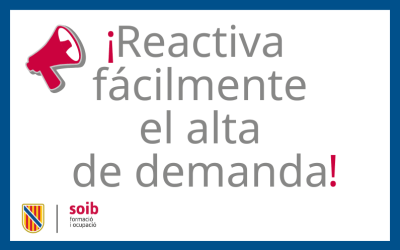 ¡Reactiva fácilmente el alta de demanda!

soib
formació
i ocupació